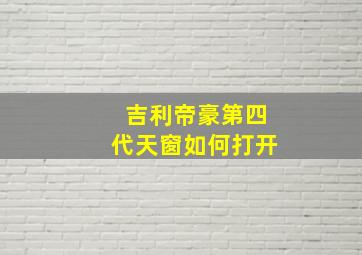 吉利帝豪第四代天窗如何打开